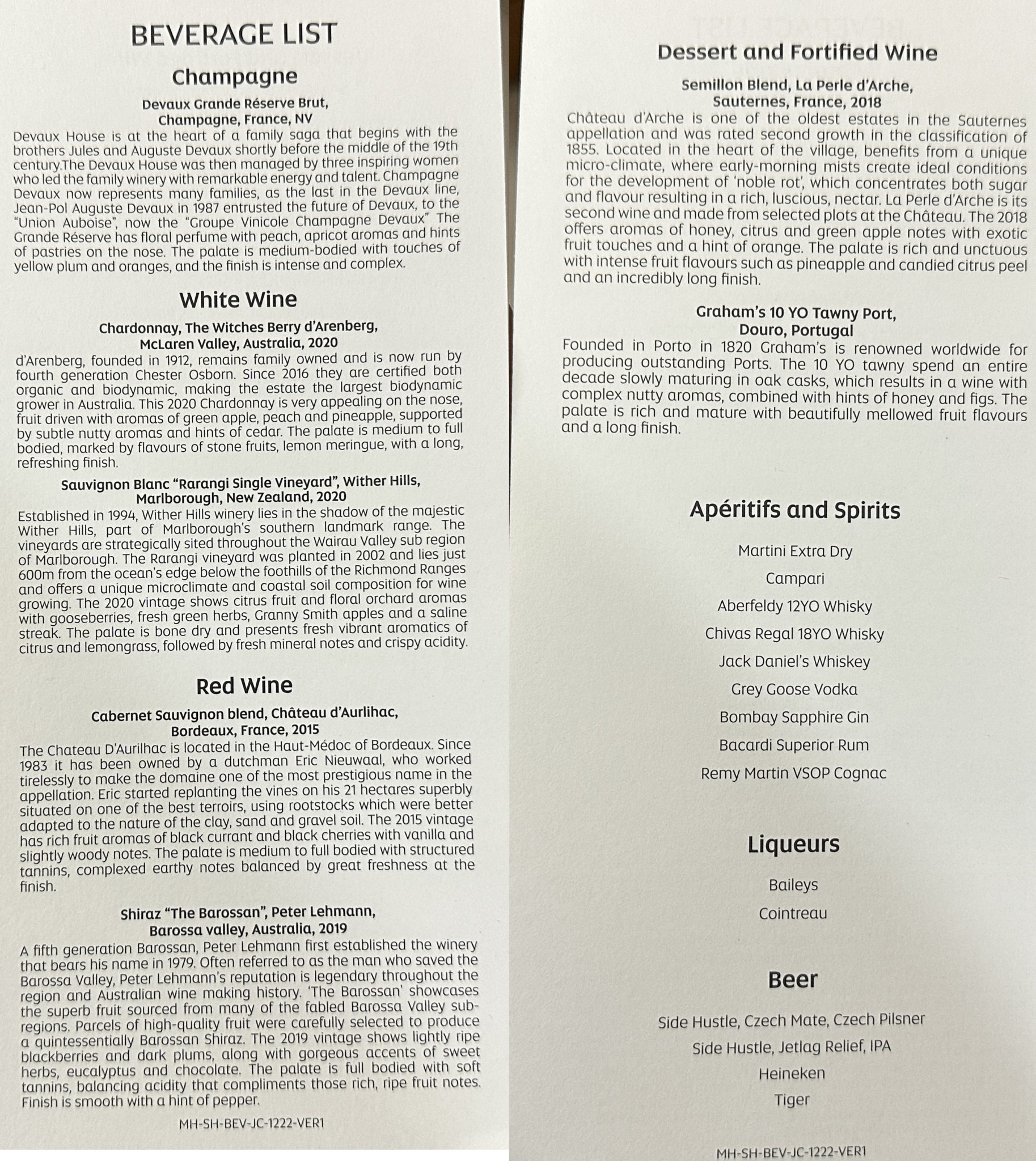 BEVERAGE LIST

Champagne

Devaux Grande Réserve Brut,
Champagne, France, NV

Devaux House is at the heart of a family saga that begins with the brothers Jules and Auguste Devaux shortly before the middle of the 19th century.The Devaux House was then managed by three inspiring women who led the family winery with remarkable energy and talent. Champagne Devaux now represents many families, as the last in the Devaux line, Jean-Pol Auguste Devaux in 1987 entrusted the future of Devaux, to the "Union Auboise", now the "Groupe Vinicole Champagne Devaux" The Grande Réserve has floral perfume with peach, apricot aromas and hints of pastries on the nose. The palate is medium-bodied with touches of yellow plum and oranges, and the finish is intense and complex.

White Wine

Chardonnay, The Witches Berry d'Arenberg,
McLaren Valley, Australia, 2020

d'Arenberg, founded in 1912, remains family owned and is now run by fourth generation Chester Osborn. Since 2016 they are certified both organic and biodynamic, making the estate the largest biodynamic grower in Australia. This 2020 Chardonnay is very appealing on the nose, fruit driven with aromas of green apple, peach and pineapple, supported by subtle nutty aromas and hints of cedar. The palate is medium to full bodied, marked by flavours of stone fruits, lemon meringue, with a long, refreshing finish.

Sauvignon Blanc "Rarangi Single Vineyard", Wither Hills,
Marlborough, New Zealand, 2020

Established in 1994, Wither Hills winery lies in the shadow of the majestic Wither Hills, part of Marlborough's southern landmark range. The vineyards are strategically sited throughout the Wairau Valley sub region of Marlborough. The Rarangi vineyard was planted in 2002 and lies just 600m from the ocean's edge below the foothills of the Richmond Ranges and offers a unique microclimate and coastal soil composition for wine growing. The 2020 vintage shows citrus fruit and floral orchard aromas with gooseberries, fresh green herbs, Granny Smith apples and a saline streak. The palate is bone dry and presents fresh vibrant aromatics of citrus and lemongrass, followed by fresh mineral notes and crispy acidity.

Red Wine

Cabernet Sauvignon blend, Château d'Aurlihac,
Bordeaux, France, 2015

The Chateau D'Aurilhac is located in the Haut-Médoc of Bordeaux. Since 1983 it has been owned by a dutchman Eric Nieuwaal, who worked tirelessly to make the domaine one of the most prestigious name in the appellation. Eric started replanting the vines on his 21 hectares superbly situated on one of the best terroirs, using rootstocks which were better adapted to the nature of the clay, sand and gravel soil. The 2015 vintage has rich fruit aromas of black currant and black cherries with vanilla and slightly woody notes. The palate is medium to full bodied with structured tannins, complexed earthy notes balanced by great freshness at the finish.

Shiraz "The Barossan", Peter Lehmann,
Barossa valley, Australia, 2019

A fifth generation Barossan, Peter Lehmann first established the winery that bears his name in 1979. Often referred to as the man who saved the Barossa Valley, Peter Lehmann's reputation is legendary throughout the region and Australian wine making history. 'The Barossan' showcases the superb fruit sourced from many of the fabled Barossa Valley sub-regions. Parcels of high-quality fruit were carefully selected to produce a quintessentially Barossan Shiraz. The 2019 vintage shows lightly ripe blackberries and dark plums, along with gorgeous accents of sweet herbs, eucalyptus and chocolate. The palate is full bodied with soft tannins, balancing acidity that compliments those rich, ripe fruit notes. Finish is smooth with a hint of pepper.

MH-SH-BEV-JC-1222-VER1

Dessert and Fortified Wine

Semillon Blend, La Perle d'Arche,
Sauternes, France, 2018

Château d'Arche is one of the oldest estates in the Sauternes appellation and was rated second growth in the classification of 1855. Located in the heart of the village, benefits from a unique micro-climate, where early-morning mists create ideal conditions for the development of 'noble rot', which concentrates both sugar and flavour resulting in a rich, luscious, nectar. La Perle d'Arche is its second wine and made from selected plots at the Château. The 2018 offers aromas of honey, citrus and green apple notes with exotic fruit touches and a hint of orange. The palate is rich and unctuous with intense fruit flavours such as pineapple and candied citrus peel and an incredibly long finish.

Graham's 10 YO Tawny Port,
Douro, Portugal

Founded in Porto in 1820 Graham's is renowned worldwide for producing outstanding Ports. The 10 YO tawny spend an entire decade slowly maturing in oak casks, which results in a wine with complex nutty aromas, combined with hints of honey and figs. The palate is rich and mature with beautifully mellowed fruit flavours and a long finish.

Apéritifs and Spirits

Martini Extra Dry

Campari

Aberfeldy 12YO Whisky

Chivas Regal 18YO Whisky

Jack Daniel's Whiskey

Grey Goose Vodka

Bombay Sapphire Gin

Bacardi Superior Rum

Remy Martin VSOP Cognac

Liqueurs

Baileys

Cointreau

Beer

Side Hustle, Czech Mate, Czech Pilsner

Side Hustle, Jetlag Relief, IPA

Heineken

Tiger

MH-SH-BEV-JC-1222-VER1